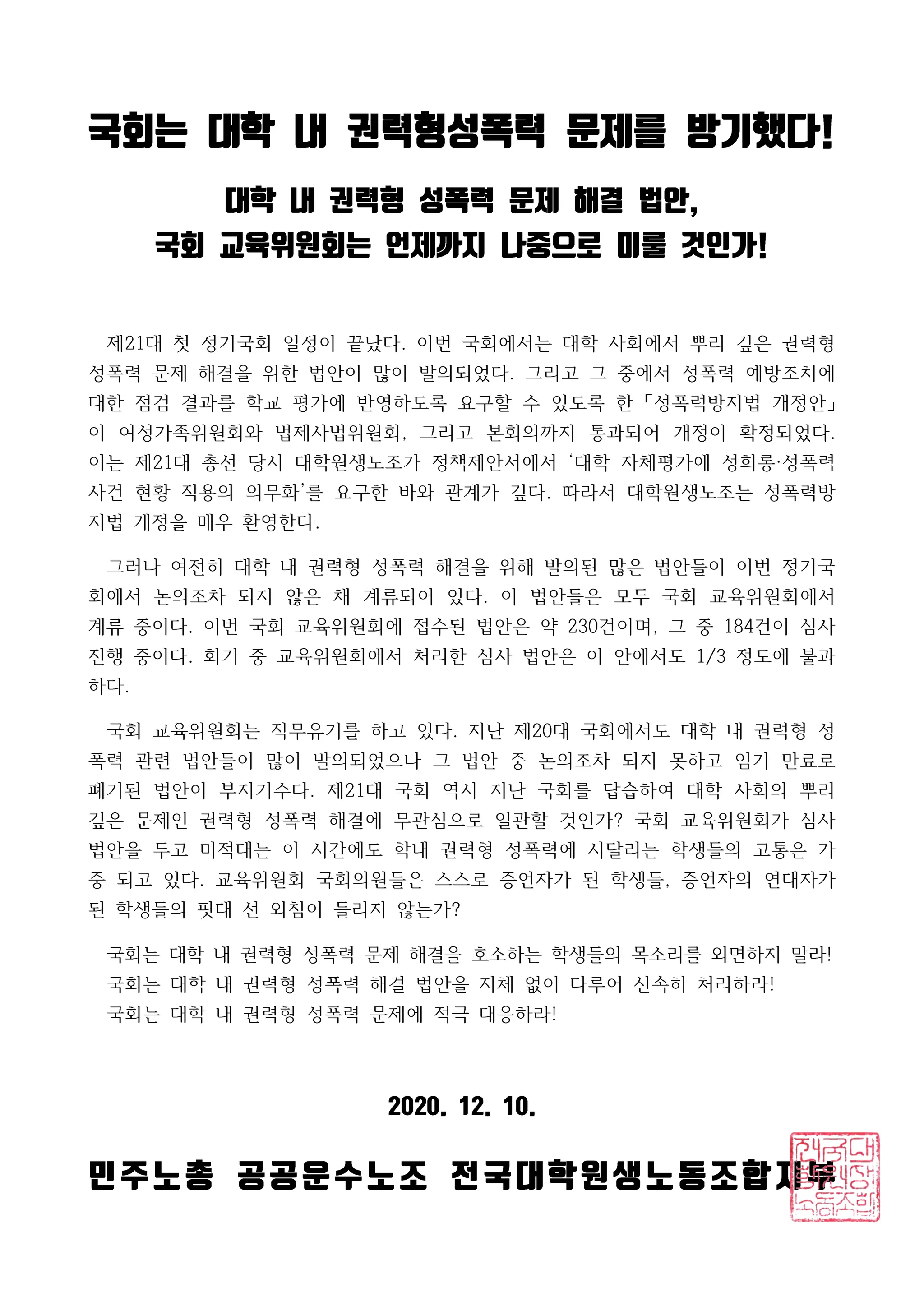 국회는 대학 내 권력형성폭력 문제를 방기했다!

대학 내 권력형 성폭력 문제 해결 법안,
국회 교육위원회는 언제까지 나중으로 미룰 것인가!

제21대 첫 정기국회 일정이 끝났다. 이번 국회에서는 대학 사회에서 뿌리 깊은 권력형 성폭력 문제 해결을 위한 법안이 많이 발의되었다. 그리고 그 중에서 성폭력 예방조치에 대한 점검 결과를 학교 평가에 반영하도록 요구할 수 있도록 한 「성폭력방지법 개정안」이 여성가족위원회와 법제사법위원회, 그리고 본회의까지 통과되어 개정이 확정되었다. 이는 제21대 총선 당시 대학원생노조가 정책제안서에서 '대학 자체평가에 성희롱·성폭력 사건 현황 적용의 의무화'를 요구한 바와 관계가 깊다. 따라서 대학원생노조는 성폭력방지법 개정을 매우 환영한다.

그러나 여전히 대학 내 권력형 성폭력 해결을 위해 발의된 많은 법안들이 이번 정기국회에서 논의조차 되지 않은 채 계류되어 있다. 이 법안들은 모두 국회 교육위원회에서 계류 중이다. 이번 국회 교육위원회에 접수된 법안은 약 230건이며, 그 중 184건이 심사 진행 중이다. 회기 중 교육위원회에서 처리한 심사 법안은 이 안에서도 1/3 정도에 불과하다.

국회 교육위원회는 직무유기를 하고 있다. 지난 제20대 국회에서도 대학 내 권력형 성폭력 관련 법안들이 많이 발의되었으나 그 법안 중 논의조차 되지 못하고 임기 만료로 폐기된 법안이 부지기수다. 제21대 국회 역시 지난 국회를 답습하여 대학 사회의 뿌리 깊은 문제인 권력형 성폭력 해결에 무관심으로 일관할 것인가? 국회 교육위원회가 심사 법안을 두고 미적대는 이 시간에도 학내 권력형 성폭력에 시달리는 학생들의 고통은 가중 되고 있다. 교육위원회 국회의원들은 스스로 증언자가 된 학생들, 증언자의 연대자가 된 학생들의 핏대 선 외침이 들리지 않는가?

국회는 대학 내 권력형 성폭력 문제 해결을 호소하는 학생들의 목소리를 외면하지 말라!
국회는 대학 내 권력형 성폭력 해결 법안을 지체 없이 다루어 신속히 처리하라!
국회는 대학 내 권력형 성폭력 문제에 적극 대응하라!

2020. 12. 10.

민주노총 공공운수노조 전국대학원생노동조합지부

전국대학원생노동조합